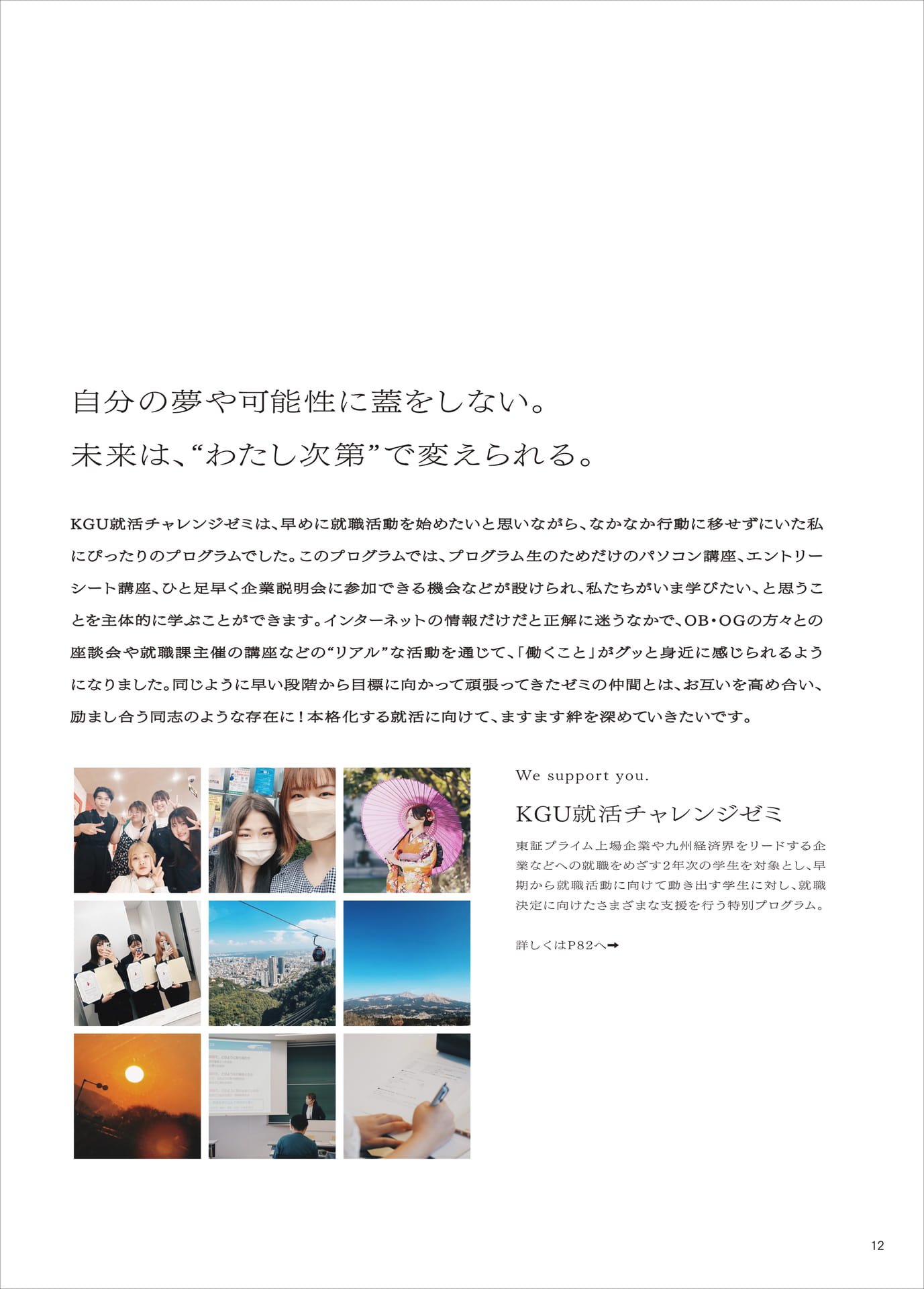 自分の夢や可能性に蓋をしない。
未来は、“わたし次第”で変えられる。

KGU就活チャレンジゼミは、早めに就職活動を始めたいと思いながら、なかなか行動に移せずにいた私にぴったりのプログラムでした。このプログラムでは、プログラム生のためだけのパソコン講座、エントリーシート講座、ひと足早く企業説明会に参加できる機会などが設けられ、私たちがいま学びたい、と思うことを主体的に学ぶことができます。インターネットの情報だけだと正解に迷うなかで、OB・OGの方々との座談会や就職課主催の講座などの“リアル”な活動を通じて、「働くこと」がグッと身近に感じられるようになりました。同じように早い段階から目標に向かって頑張ってきたゼミの仲間とは、お互いを高め合い、励まし合う同志のような存在に！本格化する就活に向けて、ますます絆を深めていきたいです。

We support you.

KGU就活チャレンジゼミ

東証プライム上場企業や九州経済界をリードする企業などへの就職をめざす2年次の学生を対象とし、早期から就職活動に向けて動き出す学生に対し、就職決定に向けたさまざまな支援を行う特別プログラム。

詳しくはP82へ➡

12